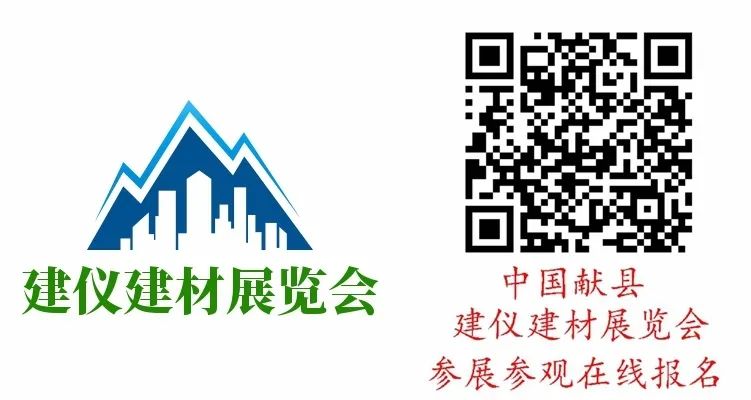 建仪建材展览会

中国献县
建仪建材展览会
参展参观在线报名